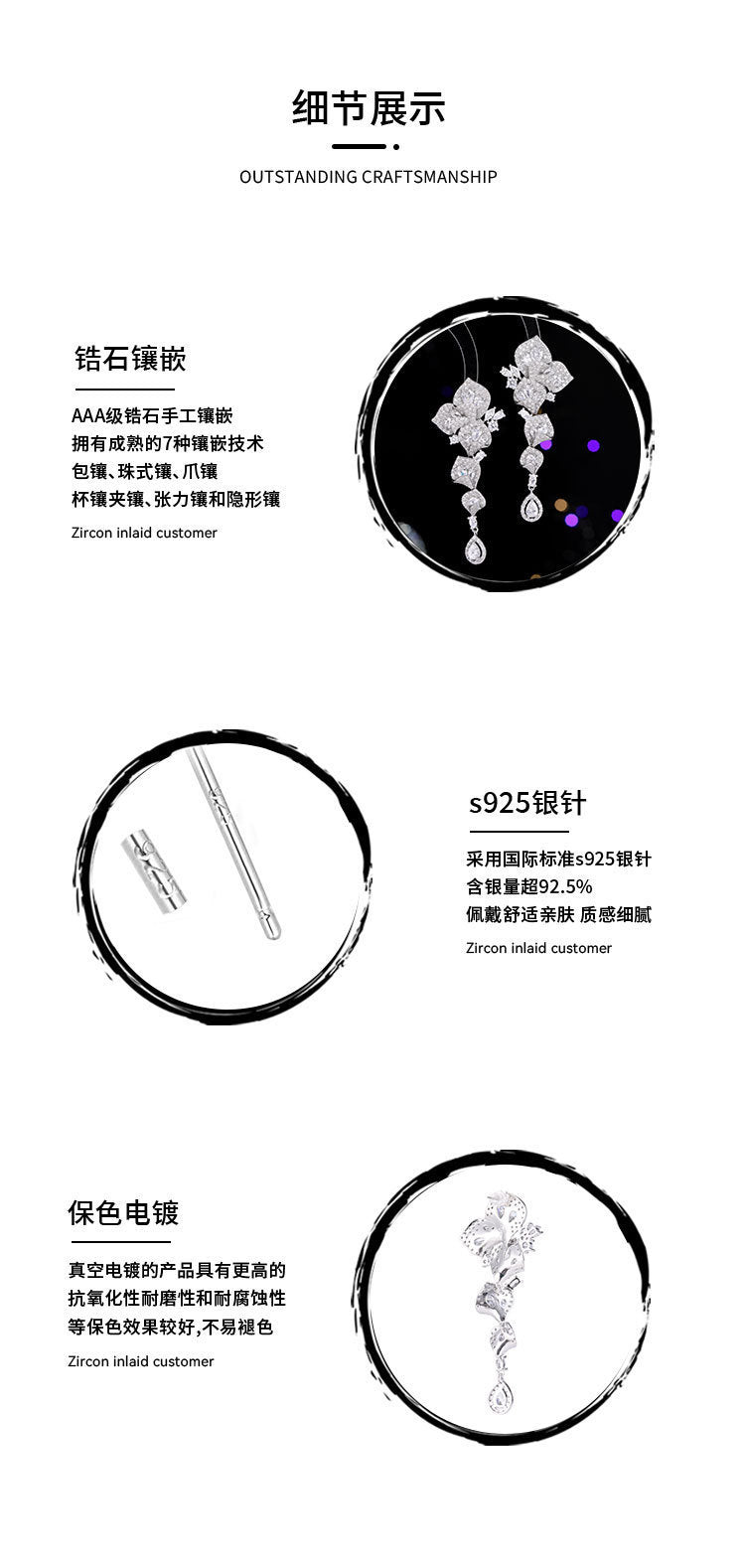 细节展示

OUTSTANDING CRAFTSMANSHIP

锆石镶嵌

AAA级锆石手工镶嵌
拥有成熟的7种镶嵌技术
包镶、珠式镶、爪镶
杯镶夹镶、张力镶和隐形镶

Zircon inlaid customer

s925银针

采用国际标准s925银针
含银量超92.5%
佩戴舒适亲肤 质感细腻

Zircon inlaid customer

保色电镀

真空电镀的产品具有更高的
抗氧化性耐磨性和耐腐蚀性
等保色效果较好,不易褪色

Zircon inlaid customer